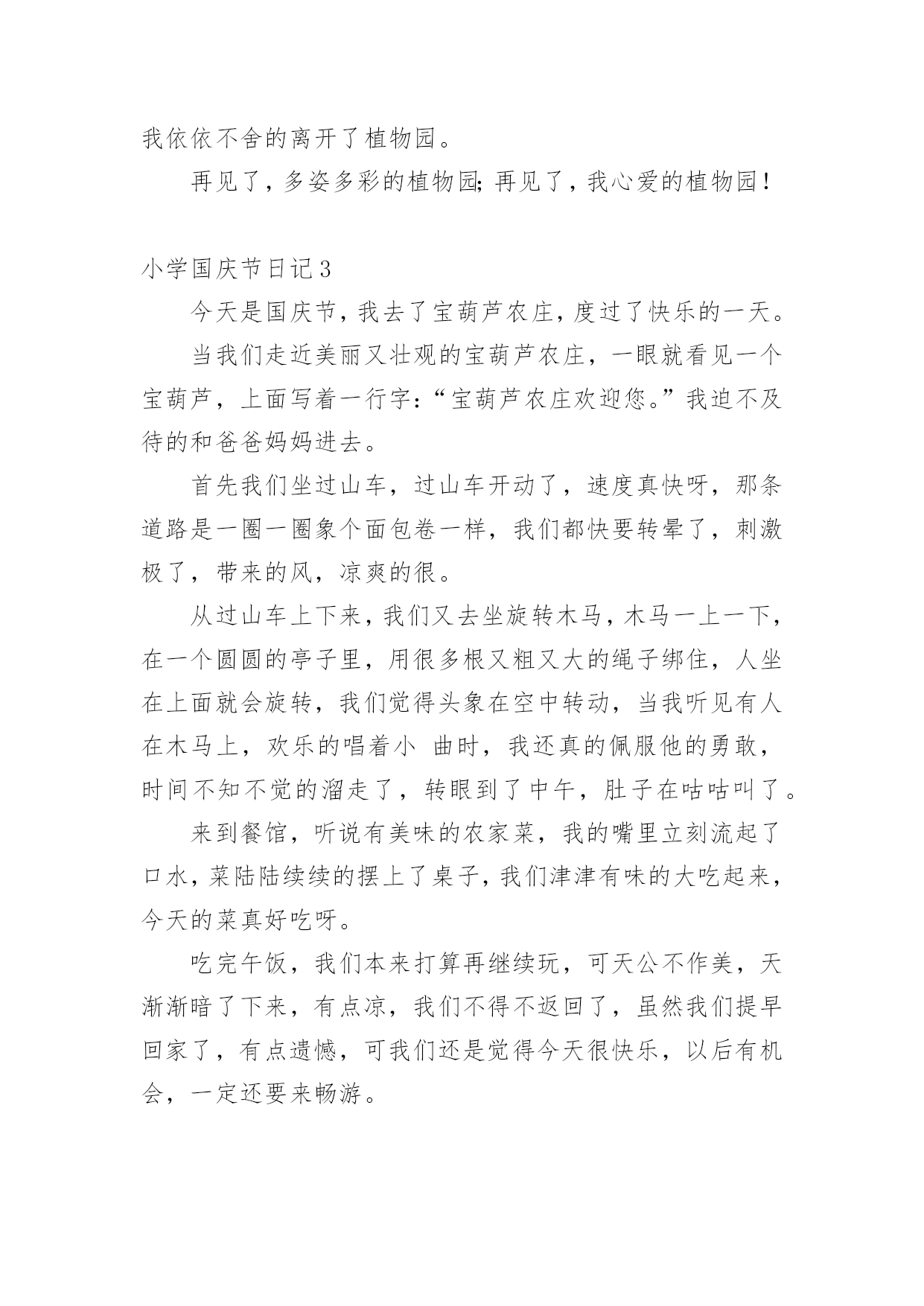 我依依不舍的离开了植物园。

再见了，多姿多彩的植物园;再见了，我心爱的植物园！

小学国庆节日记3

今天是国庆节，我去了宝葫芦农庄，度过了快乐的一天。

当我们走近美丽又壮观的宝葫芦农庄，一眼就看见一个宝葫芦，上面写着一行字：“宝葫芦农庄欢迎您。”我迫不及待的和爸爸妈妈进去。

首先我们坐过山车，过山车开动了，速度真快呀，那条道路是一圈一圈象个面包卷一样，我们都快要转晕了，刺激极了，带来的风，凉爽的很。

从过山车上下来，我们又去坐旋转木马，木马一上一下，在一个圆圆的亭子里，用很多根又粗又大的绳子绑住，人坐在上面就会旋转，我们觉得头象在空中转动，当我听见有人在木马上，欢乐的唱着小 曲时，我还真的佩服他的勇敢，时间不知不觉的溜走了，转眼到了中午，肚子在咕咕叫了。

来到餐馆，听说有美味的农家菜，我的嘴里立刻流起了口水，菜陆陆续续的摆上了桌子，我们津津有味的大吃起来，今天的菜真好吃呀。

吃完午饭，我们本来打算再继续玩，可天公不作美，天渐渐暗了下来，有点凉，我们不得不返回了，虽然我们提早回家了，有点遗憾，可我们还是觉得今天很快乐，以后有机会，一定还要来畅游。